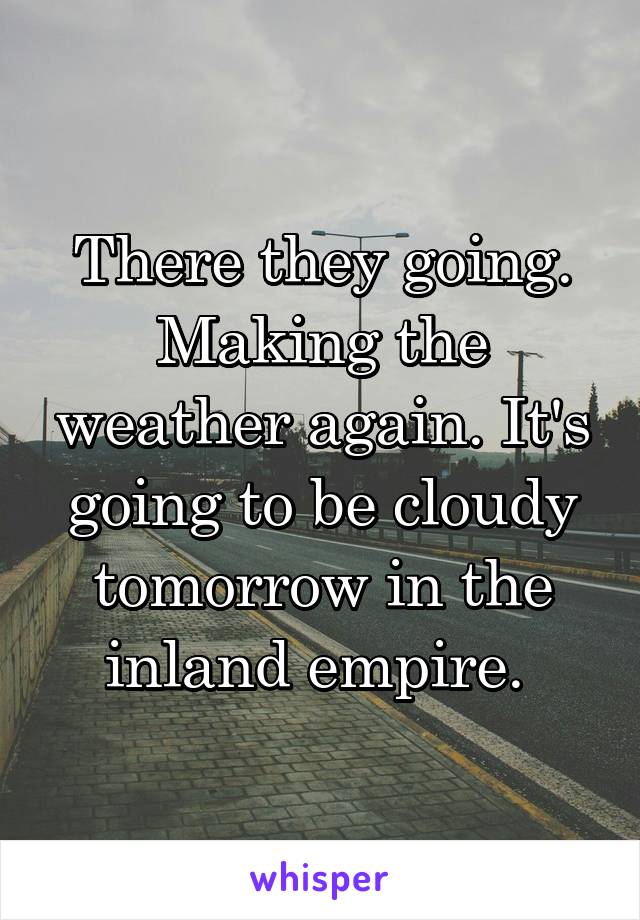 There they going. Making the weather again. It's going to be cloudy tomorrow in the inland empire.

whisper